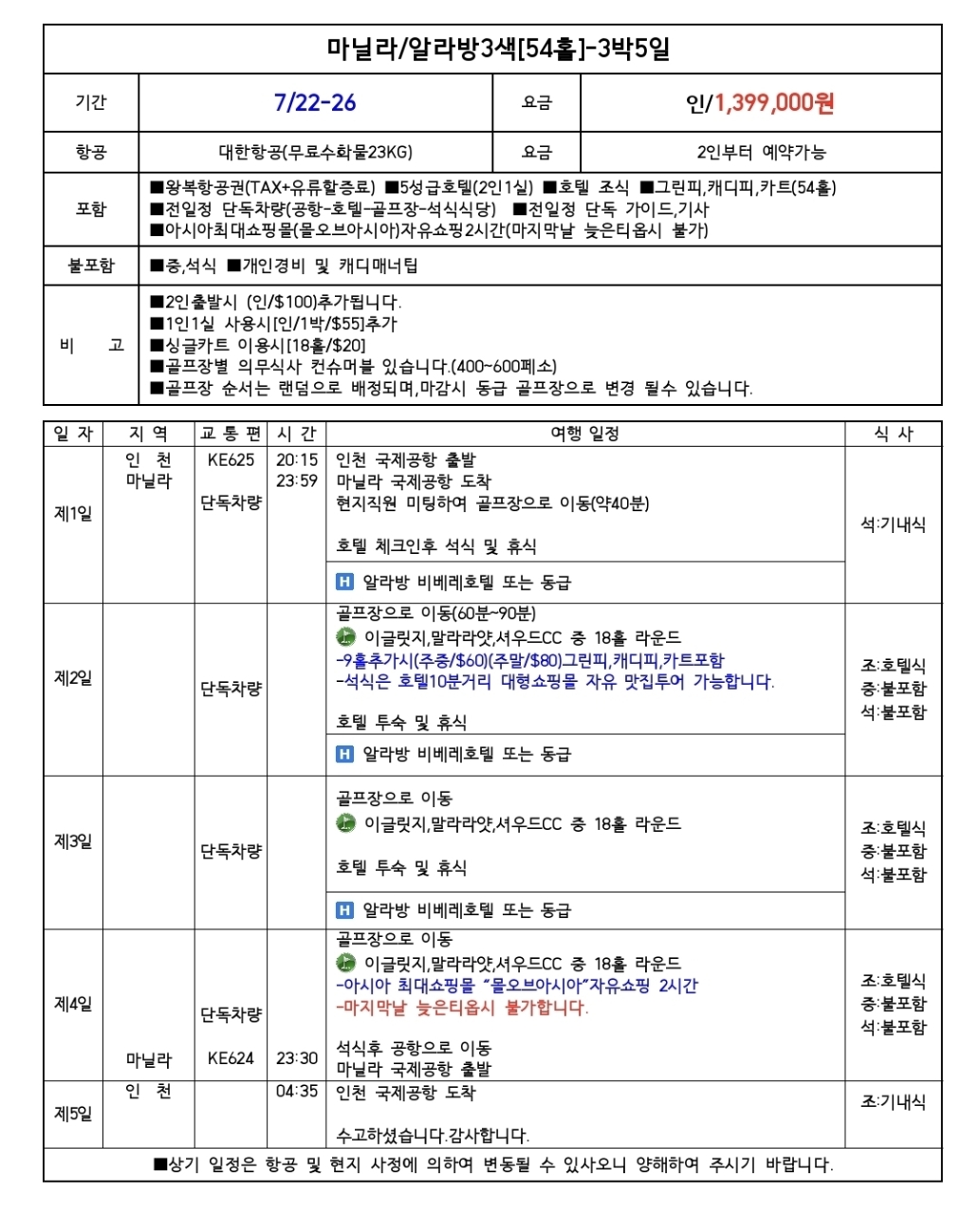 마닐라/알라방3색[54홀]-3박5일

기간 7/22-26 요금 인/1,399,000원

항공 대한항공(무료수화물23KG) 요금 2인부터 예약가능

포함
■왕복항공권(TAX+유류할증료) ■5성급호텔(2인1실) ■호텔 조식 ■그린피,캐디피,카트(54홀)
■전일정 단독차량(공항-호텔-골프장-석식식당) ■전일정 단독 가이드,기사
■아시아최대쇼핑몰(몰오브아시아)자유쇼핑2시간(마지막날 늦은티옵시 불가)

불포함 ■중,석식 ■개인경비 및 캐디매너팁

비 고
■2인출발시 (인/$100)추가됩니다.
■1인1실 사용시[인/1박/$55]추가
■싱글카트 이용시[18홀/$20]
■골프장별 의무식사 컨슈머블 있습니다.(400~600페소)
■골프장 순서는 랜덤으로 배정되며,마감시 동급 골프장으로 변경 될수 있습니다.

| 일 자 | 지 역 | 교 통 편 | 시 간 | 여행 일정 | 식 사 |
|---|---|---|---|---|---|
| 제1일 | 인 천 마닐라 | KE625 단독차량 | 20:15 23:59 | 인천 국제공항 출발 마닐라 국제공항 도착 현지직원 미팅하여 골프장으로 이동(약40분) 호텔 체크인후 석식 및 휴식 H 알라방 비베레호텔 또는 동급 | 석:기내식 |
| 제2일 | | 단독차량 | | 골프장으로 이동(60분~90분) 이글릿지,말라라얏,셔우드CC 중 18홀 라운드 -9홀추가시(주중/$60)(주말/$80)그린피,캐디피,카트포함 -석식은 호텔10분거리 대형쇼핑몰 자유 맛집투어 가능합니다. 호텔 투숙 및 휴식 H 알라방 비베레호텔 또는 동급 | 조:호텔식 중:불포함 석:불포함 |
| 제3일 | | 단독차량 | | 골프장으로 이동 이글릿지,말라라얏,셔우드CC 중 18홀 라운드 호텔 투숙 및 휴식 H 알라방 비베레호텔 또는 동급 | 조:호텔식 중:불포함 석:불포함 |
| 제4일 | 마닐라 | 단독차량 KE624 | 23:30 | 골프장으로 이동 이글릿지,말라라얏,셔우드CC 중 18홀 라운드 -아시아 최대쇼핑몰 "몰오브아시아"자유쇼핑 2시간 -마지막날 늦은티옵시 불가합니다. 석식후 공항으로 이동 마닐라 국제공항 출발 | 조:호텔식 중:불포함 석:불포함 |
| 제5일 | 인 천 | | 04:35 | 인천 국제공항 도착 수고하셨습니다.감사합니다. | 조:기내식 |

■상기 일정은 항공 및 현지 사정에 의하여 변동될 수 있사오니 양해하여 주시기 바랍니다.